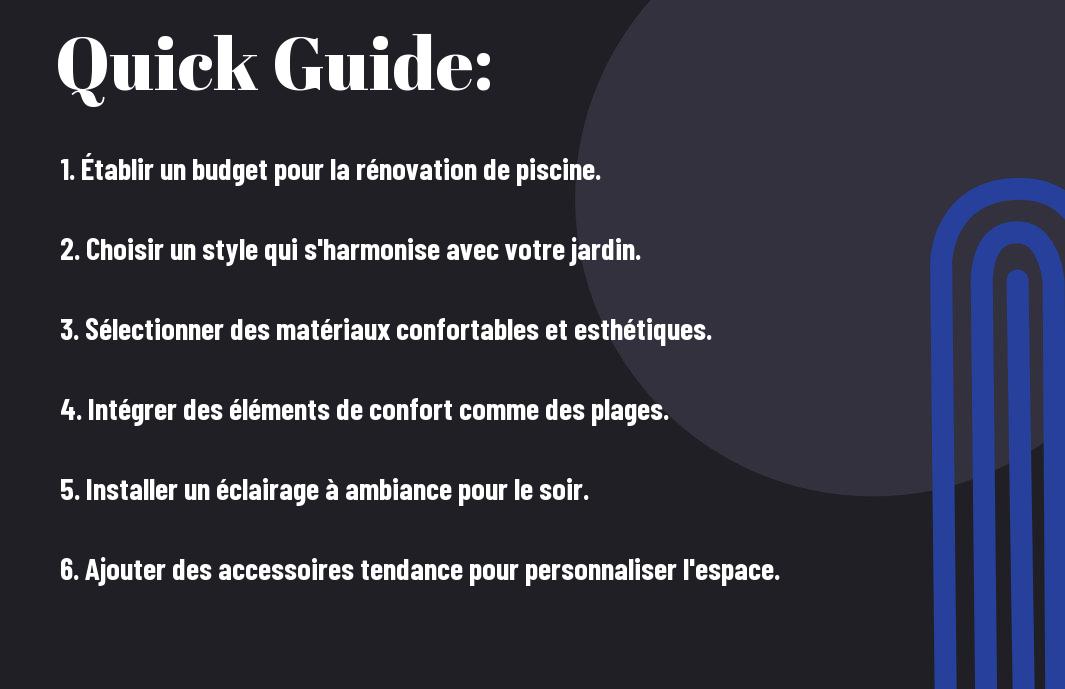 Quick Guide:

1. Établir un budget pour la rénovation de piscine.

2. Choisir un style qui s'harmonise avec votre jardin.

3. Sélectionner des matériaux confortables et esthétiques.

4. Intégrer des éléments de confort comme des plages.

5. Installer un éclairage à ambiance pour le soir.

6. Ajouter des accessoires tendance pour personnaliser l'espace.